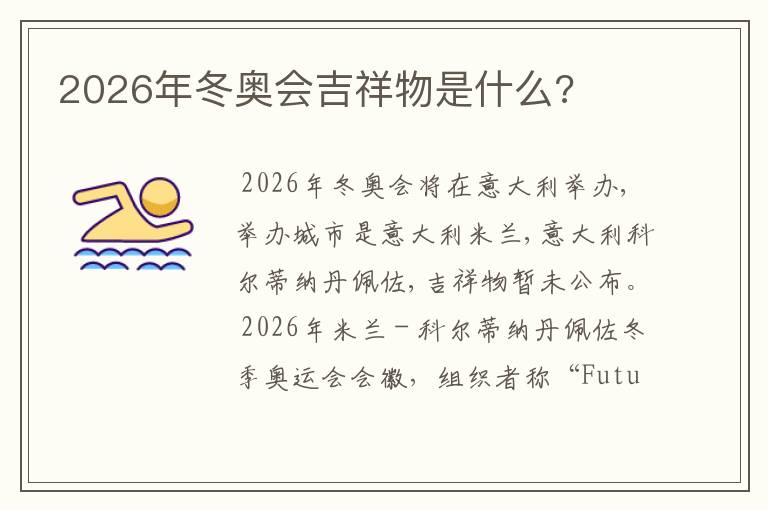 2026年冬奥会吉祥物是什么?

2026年冬奥会将在意大利举办,举办城市是意大利米兰,意大利科尔蒂纳丹佩佐,吉祥物暂未公布。2026年米兰-科尔蒂纳丹佩佐冬季奥运会会徽,组织者称“Futu